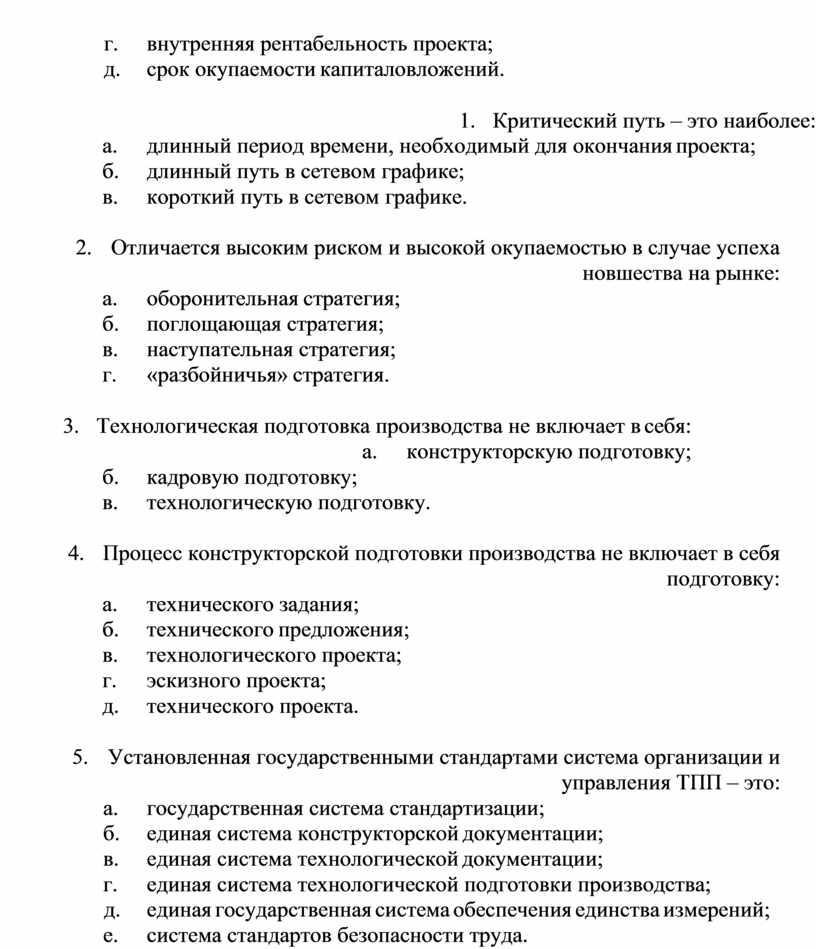 г. внутренняя рентабельность проекта;
д. срок окупаемости капиталовложений.

1. Критический путь – это наиболее:
а. длинный период времени, необходимый для окончания проекта;
б. длинный путь в сетевом графике;
в. короткий путь в сетевом графике.

2. Отличается высоким риском и высокой окупаемостью в случае успеха новшества на рынке:
а. оборонительная стратегия;
б. поглощающая стратегия;
в. наступательная стратегия;
г. «разбойничья» стратегия.

3. Технологическая подготовка производства не включает в себя:
а. конструкторскую подготовку;
б. кадровую подготовку;
в. технологическую подготовку.

4. Процесс конструкторской подготовки производства не включает в себя подготовку:
а. технического задания;
б. технического предложения;
в. технологического проекта;
г. эскизного проекта;
д. технического проекта.

5. Установленная государственными стандартами система организации и управления ТПП – это:
а. государственная система стандартизации;
б. единая система конструкторской документации;
в. единая система технологической документации;
г. единая система технологической подготовки производства;
д. единая государственная система обеспечения единства измерений;
е. система стандартов безопасности труда.